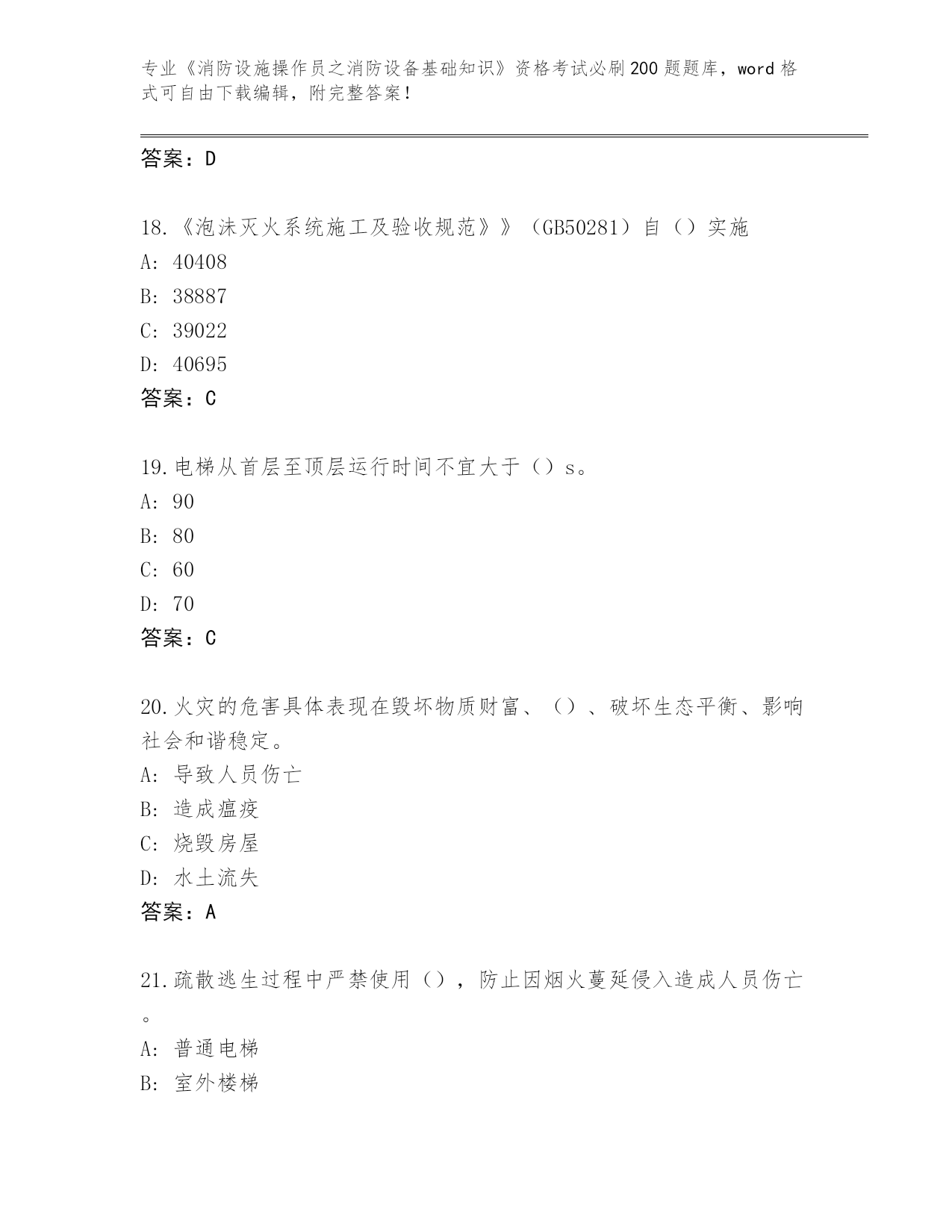 专业《消防设施操作员之消防设备基础知识》资格考试必刷200题题库，word格式可自由下载编辑，附完整答案！

答案：D

18.《泡沫灭火系统施工及验收规范》》（GB50281）自（）实施
A: 40408
B: 38887
C: 39022
D: 40695
答案：C

19.电梯从首层至顶层运行时间不宜大于（）s。
A: 90
B: 80
C: 60
D: 70
答案：C

20.火灾的危害具体表现在毁坏物质财富、（）、破坏生态平衡、影响社会和谐稳定。
A: 导致人员伤亡
B: 造成瘟疫
C: 烧毁房屋
D: 水土流失
答案：A

21.疏散逃生过程中严禁使用（），防止因烟火蔓延侵入造成人员伤亡。
A: 普通电梯
B: 室外楼梯